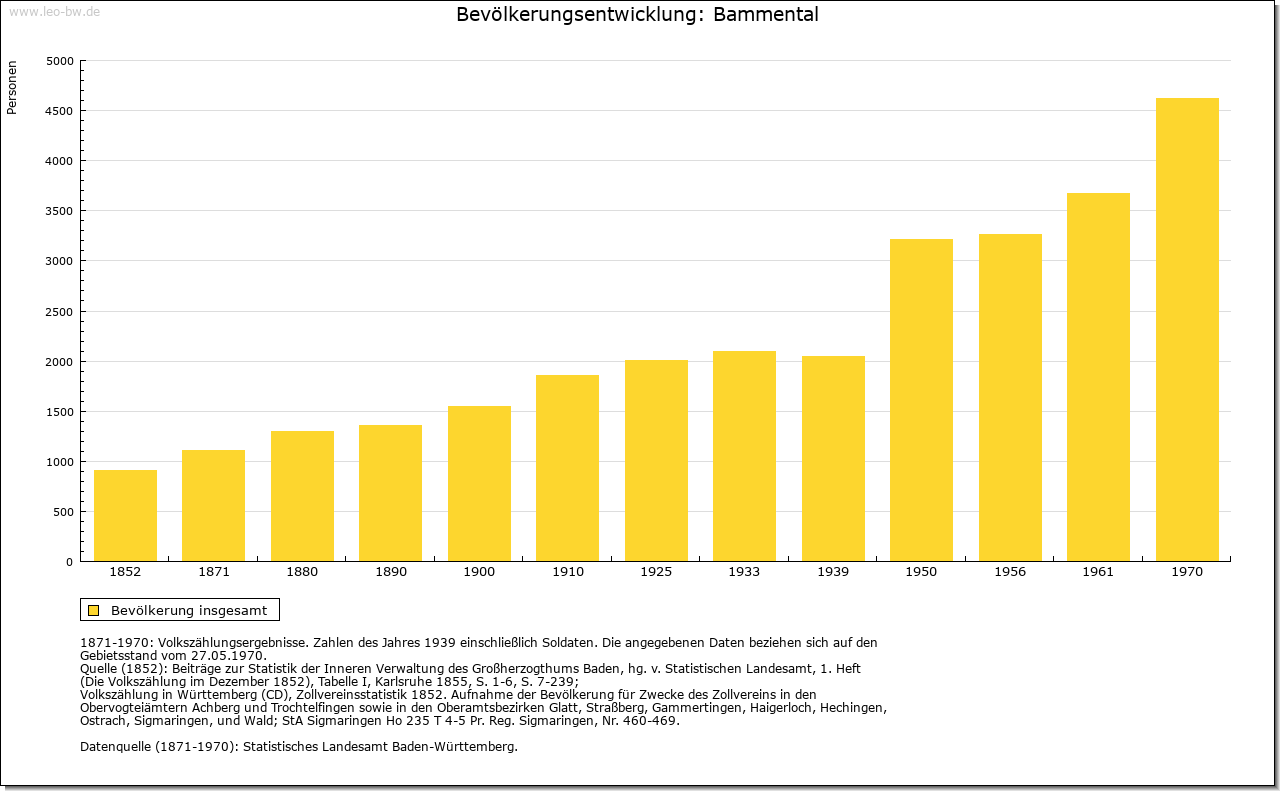 www.leo-bw.de

Bevölkerungsentwicklung: Bammental

Personen

5000
4500
4000
3500
3000
2500
2000
1500
1000
500
0

1852 1871 1880 1890 1900 1910 1925 1933 1939 1950 1956 1961 1970

Bevölkerung insgesamt

1871-1970: Volkszählungsergebnisse. Zahlen des Jahres 1939 einschließlich Soldaten. Die angegebenen Daten beziehen sich auf den Gebietsstand vom 27.05.1970.
Quelle (1852): Beiträge zur Statistik der Inneren Verwaltung des Großherzogthums Baden, hg. v. Statistischen Landesamt, 1. Heft (Die Volkszählung im Dezember 1852), Tabelle I, Karlsruhe 1855, S. 1-6, S. 7-239;
Volkszählung in Württemberg (CD), Zollvereinsstatistik 1852. Aufnahme der Bevölkerung für Zwecke des Zollvereins in den Obervogteiämtern Achberg und Trochtelfingen sowie in den Oberamtsbezirken Glatt, Straßberg, Gammertingen, Haigerloch, Hechingen, Ostrach, Sigmaringen, und Wald; StA Sigmaringen Ho 235 T 4-5 Pr. Reg. Sigmaringen, Nr. 460-469.

Datenquelle (1871-1970): Statistisches Landesamt Baden-Württemberg.